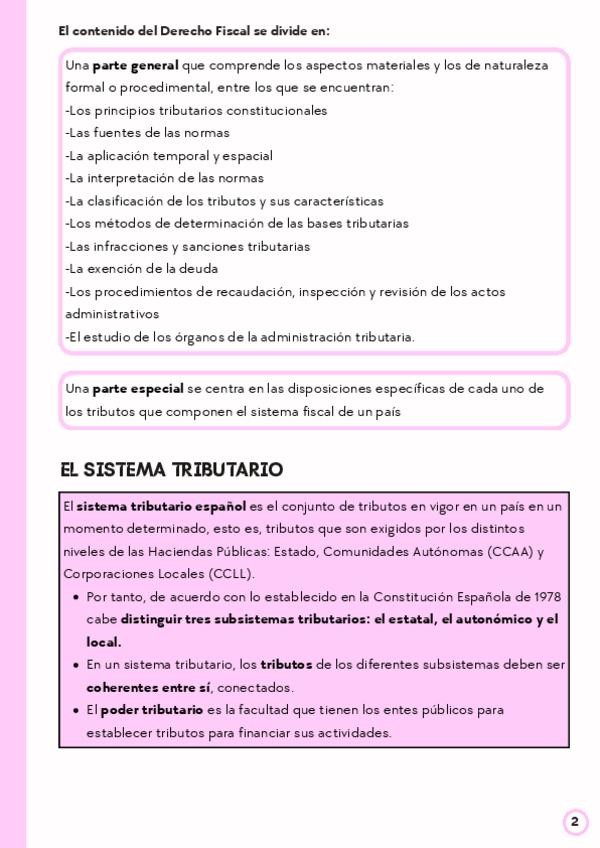 El contenido del Derecho Fiscal se divide en:

Una parte general que comprende los aspectos materiales y los de naturaleza formal o procedimental, entre los que se encuentran:
-Los principios tributarios constitucionales
-Las fuentes de las normas
-La aplicación temporal y espacial
-La interpretación de las normas
-La clasificación de los tributos y sus características
-Los métodos de determinación de las bases tributarias
-Las infracciones y sanciones tributarias
-La exención de la deuda
-Los procedimientos de recaudación, inspección y revisión de los actos administrativos
-El estudio de los órganos de la administración tributaria.

Una parte especial se centra en las disposiciones específicas de cada uno de los tributos que componen el sistema fiscal de un país

EL SISTEMA TRIBUTARIO

El sistema tributario español es el conjunto de tributos en vigor en un país en un momento determinado, esto es, tributos que son exigidos por los distintos niveles de las Haciendas Públicas: Estado, Comunidades Autónomas (CCAA) y Corporaciones Locales (CCLL).
• Por tanto, de acuerdo con lo establecido en la Constitución Española de 1978 cabe distinguir tres subsistemas tributarios: el estatal, el autonómico y el local.
• En un sistema tributario, los tributos de los diferentes subsistemas deben ser coherentes entre sí, conectados.
• El poder tributario es la facultad que tienen los entes públicos para establecer tributos para financiar sus actividades.

2